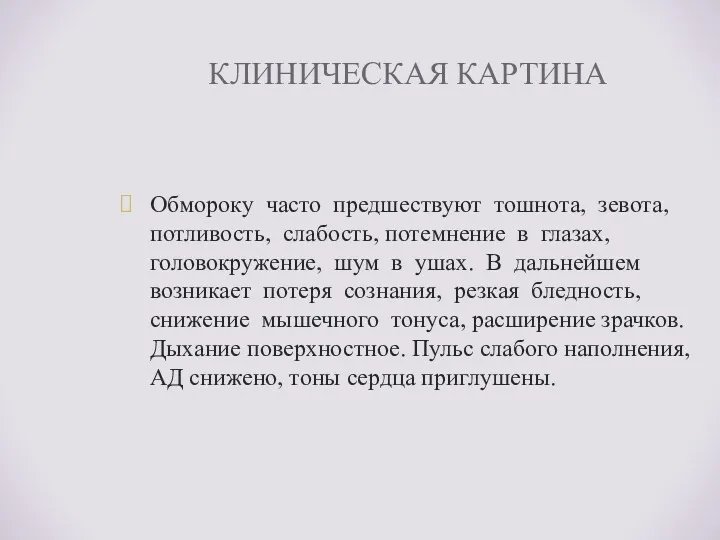 КЛИНИЧЕСКАЯ КАРТИНА

Обмороку часто предшествуют тошнота, зевота, потливость, слабость, потемнение в глазах, головокружение, шум в ушах. В дальнейшем возникает потеря сознания, резкая бледность, снижение мышечного тонуса, расширение зрачков. Дыхание поверхностное. Пульс слабого наполнения, АД снижено, тоны сердца приглушены.